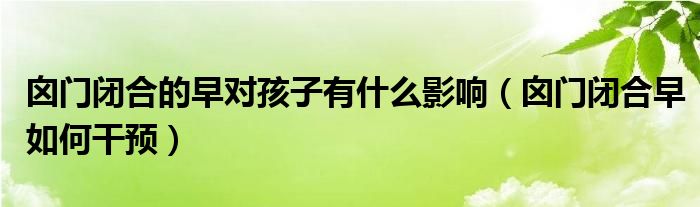 囟门闭合的早对孩子有什么影响（囟门闭合早如何干预）